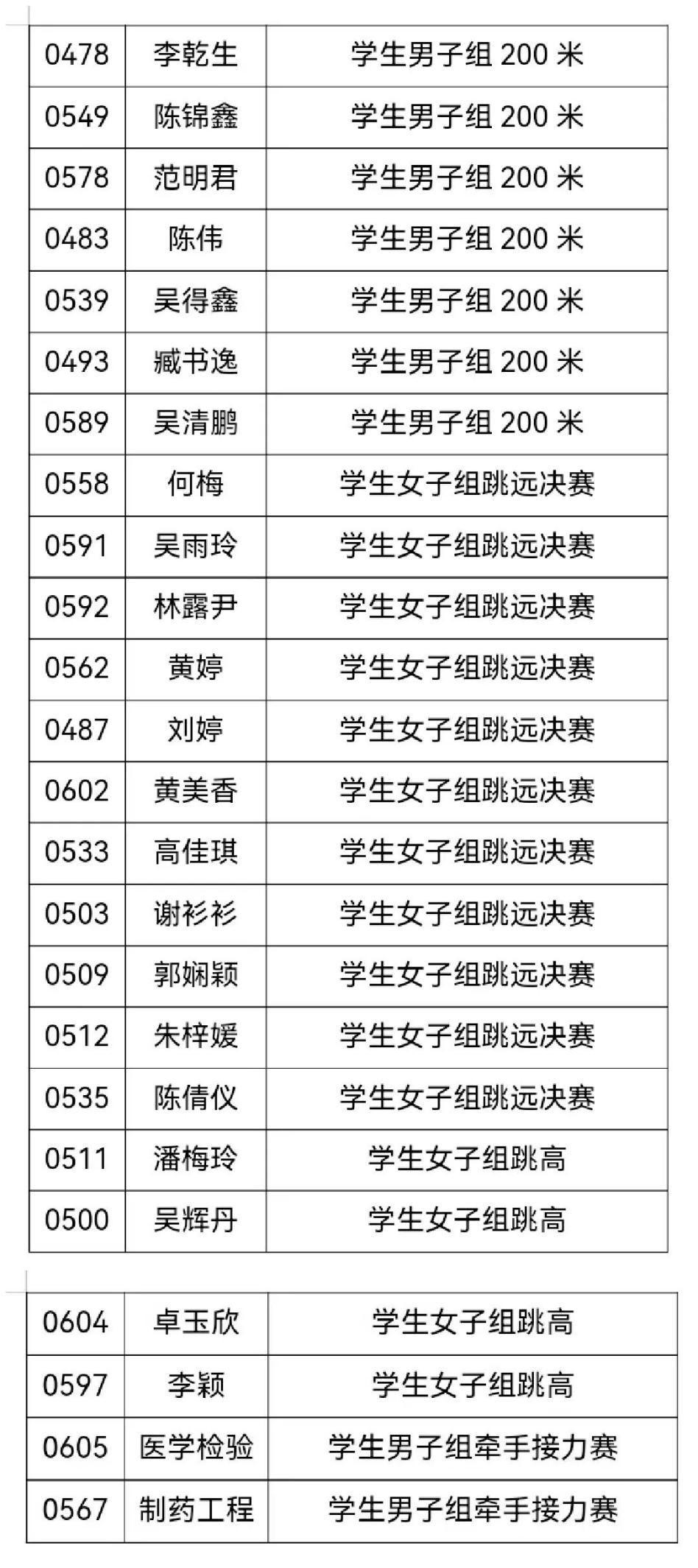 | 0478 | 李乾生 | 学生男子组200米 |
|---|---|---|
| 0549 | 陈锦鑫 | 学生男子组200米 |
| 0578 | 范明君 | 学生男子组200米 |
| 0483 | 陈伟 | 学生男子组200米 |
| 0539 | 吴得鑫 | 学生男子组200米 |
| 0493 | 臧书逸 | 学生男子组200米 |
| 0589 | 吴清鹏 | 学生男子组200米 |
| 0558 | 何梅 | 学生女子组跳远决赛 |
| 0591 | 吴雨玲 | 学生女子组跳远决赛 |
| 0592 | 林露尹 | 学生女子组跳远决赛 |
| 0562 | 黄婷 | 学生女子组跳远决赛 |
| 0487 | 刘婷 | 学生女子组跳远决赛 |
| 0602 | 黄美香 | 学生女子组跳远决赛 |
| 0533 | 高佳琪 | 学生女子组跳远决赛 |
| 0503 | 谢衫衫 | 学生女子组跳远决赛 |
| 0509 | 郭娴颖 | 学生女子组跳远决赛 |
| 0512 | 朱梓媛 | 学生女子组跳远决赛 |
| 0535 | 陈倩仪 | 学生女子组跳远决赛 |
| 0511 | 潘梅玲 | 学生女子组跳高 |
| 0500 | 吴辉丹 | 学生女子组跳高 |

| 0604 | 卓玉欣 | 学生女子组跳高 |
|---|---|---|
| 0597 | 李颖 | 学生女子组跳高 |
| 0605 | 医学检验 | 学生男子组牵手接力赛 |
| 0567 | 制药工程 | 学生男子组牵手接力赛 |